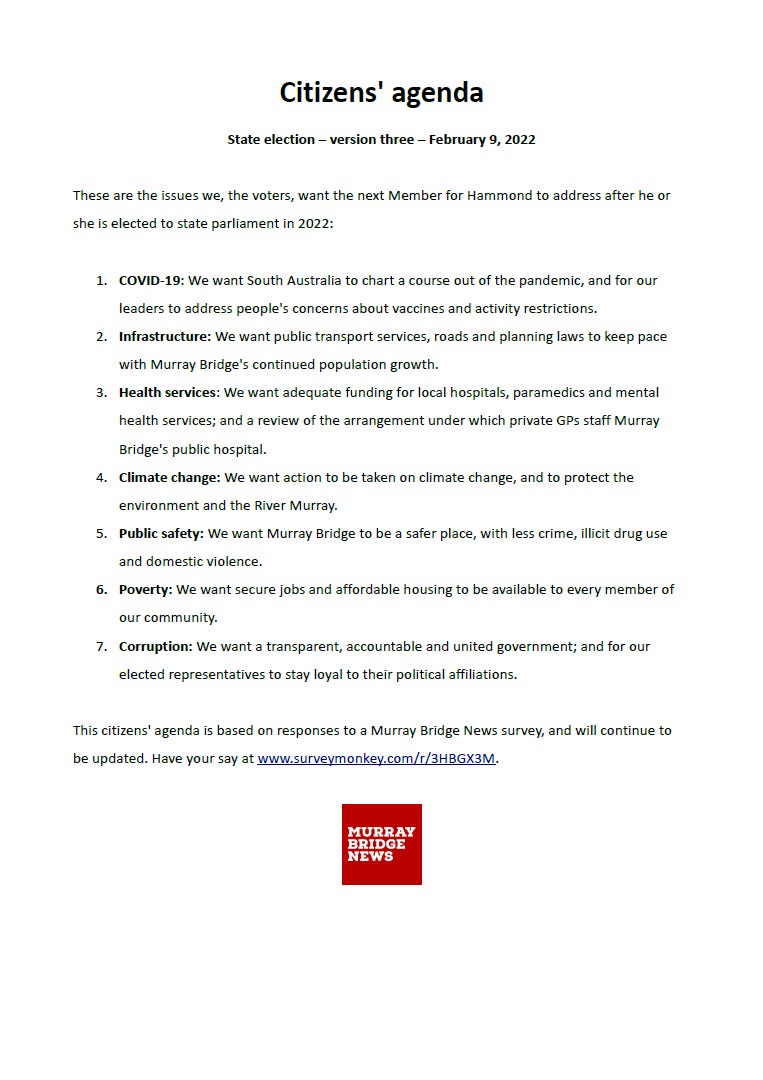 Citizens' agenda

State election – version three – February 9, 2022

These are the issues we, the voters, want the next Member for Hammond to address after he or she is elected to state parliament in 2022:

1. COVID-19: We want South Australia to chart a course out of the pandemic, and for our leaders to address people's concerns about vaccines and activity restrictions.
2. Infrastructure: We want public transport services, roads and planning laws to keep pace with Murray Bridge's continued population growth.
3. Health services: We want adequate funding for local hospitals, paramedics and mental health services; and a review of the arrangement under which private GPs staff Murray Bridge's public hospital.
4. Climate change: We want action to be taken on climate change, and to protect the environment and the River Murray.
5. Public safety: We want Murray Bridge to be a safer place, with less crime, illicit drug use and domestic violence.
6. Poverty: We want secure jobs and affordable housing to be available to every member of our community.
7. Corruption: We want a transparent, accountable and united government; and for our elected representatives to stay loyal to their political affiliations.

This citizens' agenda is based on responses to a Murray Bridge News survey, and will continue to be updated. Have your say at www.surveymonkey.com/r/3HBGX3M.

MURRAY BRIDGE NEWS